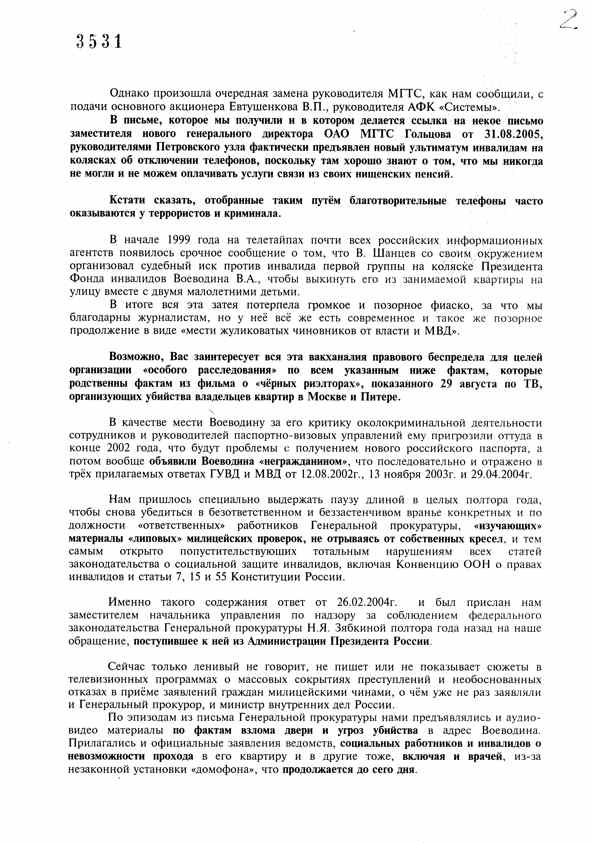 3531

2

Однако произошла очередная замена руководителя МГТС, как нам сообщили, с подачи основного акционера Евтушенкова В.П., руководителя АФК «Системы».

В письме, которое мы получили и в котором делается ссылка на некое письмо заместителя нового генерального директора ОАО МГТС Гольцова от 31.08.2005, руководителями Петровского узла фактически предъявлен новый ультиматум инвалидам на колясках об отключении телефонов, поскольку там хорошо знают о том, что мы никогда не могли и не можем оплачивать услуги связи из своих нищенских пенсий.

Кстати сказать, отобранные таким путём благотворительные телефоны часто оказываются у террористов и криминала.

В начале 1999 года на телетайпах почти всех российских информационных агентств появилось срочное сообщение о том, что В. Шанцев со своим окружением организовал судебный иск против инвалида первой группы на коляске Президента Фонда инвалидов Воеводина В.А., чтобы выкинуть его из занимаемой квартиры на улицу вместе с двумя малолетними детьми.

В итоге вся эта затея потерпела громкое и позорное фиаско, за что мы благодарны журналистам, но у неё всё же есть современное и такое же позорное продолжение в виде «мести жуликоватых чиновников от власти и МВД».

Возможно, Вас заинтересует вся эта вакханалия правового беспредела для целей организации «особого расследования» по всем указанным ниже фактам, которые родственны фактам из фильма о «чёрных риэлторах», показанного 29 августа по ТВ, организующих убийства владельцев квартир в Москве и Питере.

В качестве мести Воеводину за его критику околокриминальной деятельности сотрудников и руководителей паспортно-визовых управлений ему пригрозили оттуда в конце 2002 года, что будут проблемы с получением нового российского паспорта, а потом вообще объявили Воеводина «негражданином», что последовательно и отражено в трёх прилагаемых ответах ГУВД и МВД от 12.08.2002г., 13 ноября 2003г. и 29.04.2004г.

Нам пришлось специально выдержать паузу длиной в целых полтора года, чтобы снова убедиться в безответственном и беззастенчивом вранье конкретных и по должности «ответственных» работников Генеральной прокуратуры, «изучающих» материалы «липовых» милицейских проверок, не отрываясь от собственных кресел, и тем самым открыто попустительствующих тотальным нарушениям всех статей законодательства о социальной защите инвалидов, включая Конвенцию ООН о правах инвалидов и статьи 7, 15 и 55 Конституции России.

Именно такого содержания ответ от 26.02.2004г. и был прислан нам заместителем начальника управления по надзору за соблюдением федерального законодательства Генеральной прокуратуры Н.Я. Зябкиной полтора года назад на наше обращение, поступившее к ней из Администрации Президента России.

Сейчас только ленивый не говорит, не пишет или не показывает сюжеты в телевизионных программах о массовых сокрытиях преступлений и необоснованных отказах в приёме заявлений граждан милицейскими чинами, о чём уже не раз заявляли и Генеральный прокурор, и министр внутренних дел России.

По эпизодам из письма Генеральной прокуратуры нами предъявлялись и аудио-видео материалы по фактам взлома двери и угроз убийства в адрес Воеводина. Прилагались и официальные заявления ведомств, социальных работников и инвалидов о невозможности прохода в его квартиру и в другие тоже, включая и врачей, из-за незаконной установки «домофона», что продолжается до сего дня.